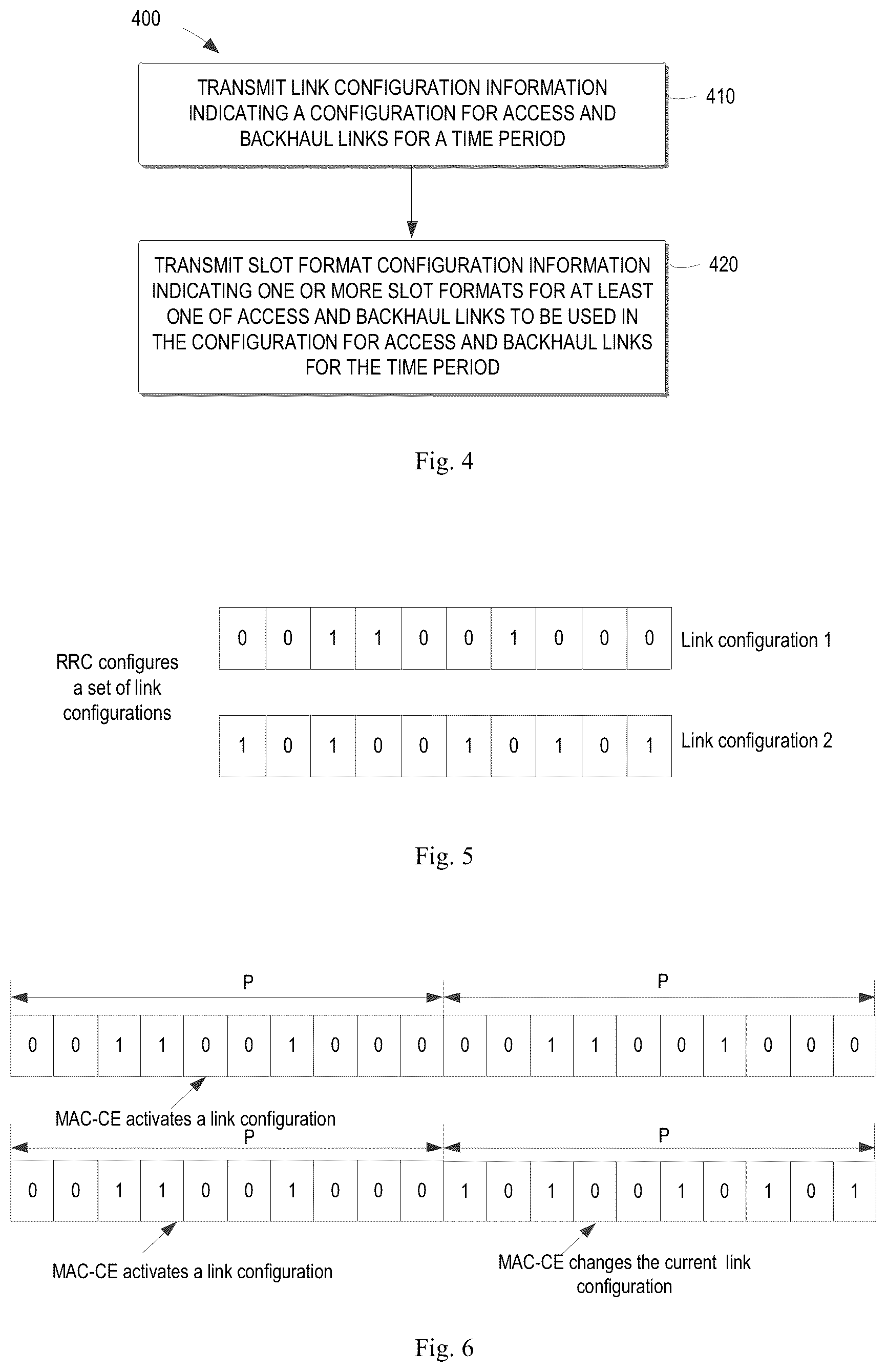 400

TRANSMIT LINK CONFIGURATION INFORMATION INDICATING A CONFIGURATION FOR ACCESS AND BACKHAUL LINKS FOR A TIME PERIOD

410

TRANSMIT SLOT FORMAT CONFIGURATION INFORMATION INDICATING ONE OR MORE SLOT FORMATS FOR AT LEAST ONE OF ACCESS AND BACKHAUL LINKS TO BE USED IN THE CONFIGURATION FOR ACCESS AND BACKHAUL LINKS FOR THE TIME PERIOD

420

Fig. 4

RRC configures a set of link configurations

| 0 | 0 | 1 | 1 | 0 | 0 | 1 | 0 | 0 | 0 |
|---|---|---|---|---|---|---|---|---|---|

Link configuration 1

| 1 | 0 | 1 | 0 | 0 | 1 | 0 | 1 | 0 | 1 |
|---|---|---|---|---|---|---|---|---|---|

Link configuration 2

Fig. 5

P P

| 0 | 0 | 1 | 1 | 0 | 0 | 1 | 0 | 0 | 0 | 0 | 0 | 1 | 1 | 0 | 0 | 1 | 0 | 0 | 0 |
|---|---|---|---|---|---|---|---|---|---|---|---|---|---|---|---|---|---|---|---|

MAC-CE activates a link configuration

P P

| 0 | 0 | 1 | 1 | 0 | 0 | 1 | 0 | 0 | 0 | 1 | 0 | 1 | 0 | 0 | 1 | 0 | 1 | 0 | 1 |
|---|---|---|---|---|---|---|---|---|---|---|---|---|---|---|---|---|---|---|---|

MAC-CE activates a link configuration

MAC-CE changes the current link configuration

Fig. 6